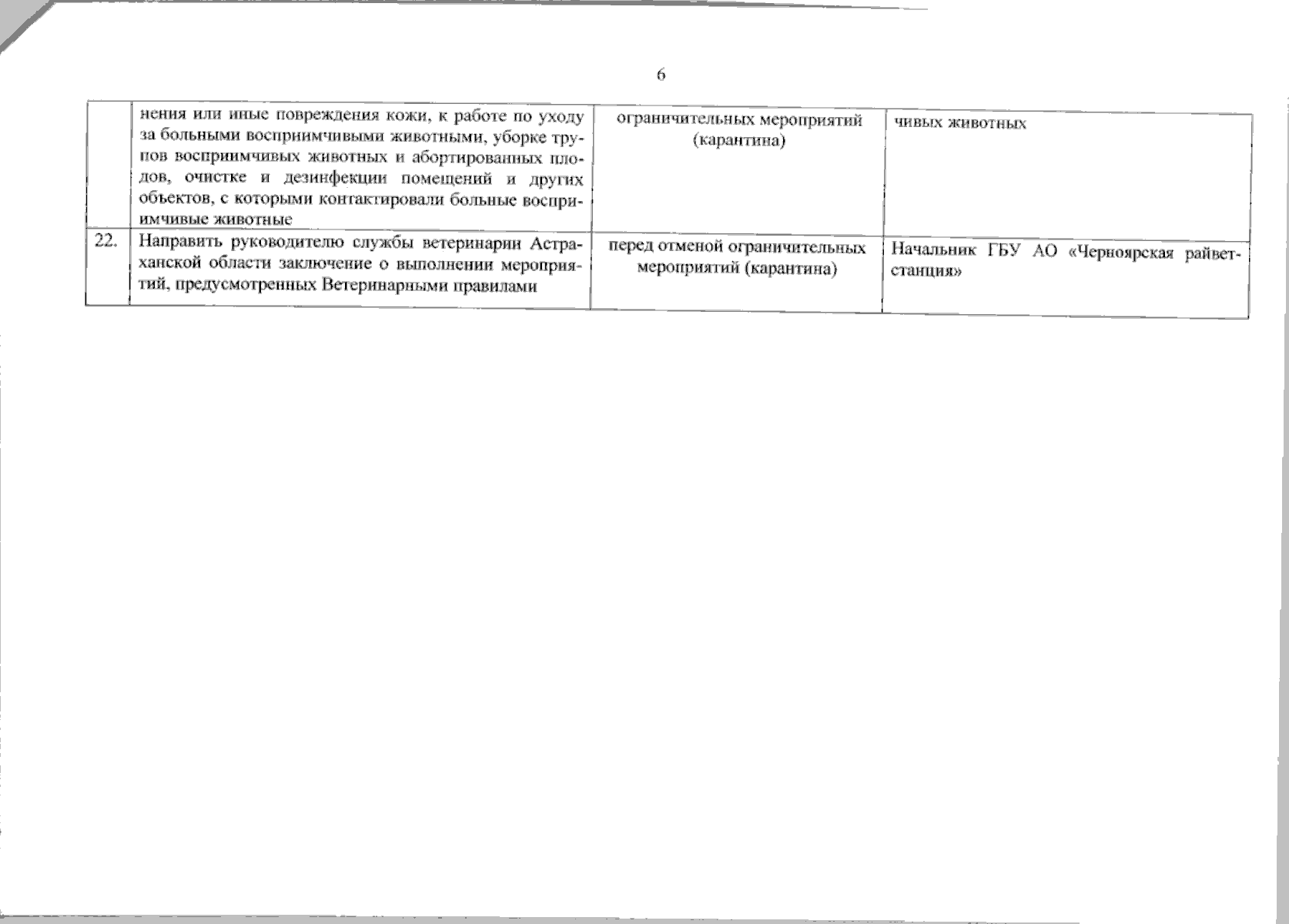 6

|  | нения или иные повреждения кожи, к работе по уходу за больными восприимчивыми животными, уборке трупов восприимчивых животных и абортированных плодов, очистке и дезинфекции помещений и других объектов, с которыми контактировали больные восприимчивые животные | ограничительных мероприятий (карантина) | чивых животных |
|---|---|---|---|
| 22. | Направить руководителю службы ветеринарии Астраханской области заключение о выполнении мероприятий, предусмотренных Ветеринарными правилами | перед отменой ограничительных мероприятий (карантина) | Начальник ГБУ АО «Черноярская райветстанция» |